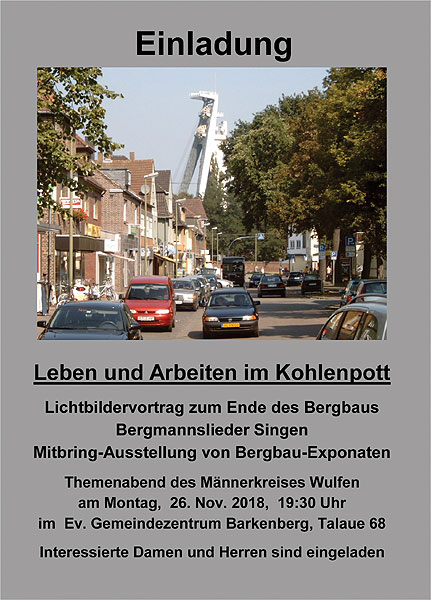 Einladung

Leben und Arbeiten im Kohlenpott

Lichtbildervortrag zum Ende des Bergbaus
Bergmannslieder Singen
Mitbring-Ausstellung von Bergbau-Exponaten

Themenabend des Männerkreises Wulfen
am Montag, 26. Nov. 2018, 19:30 Uhr
im Ev. Gemeindezentrum Barkenberg, Talaue 68

Interessierte Damen und Herren sind eingeladen